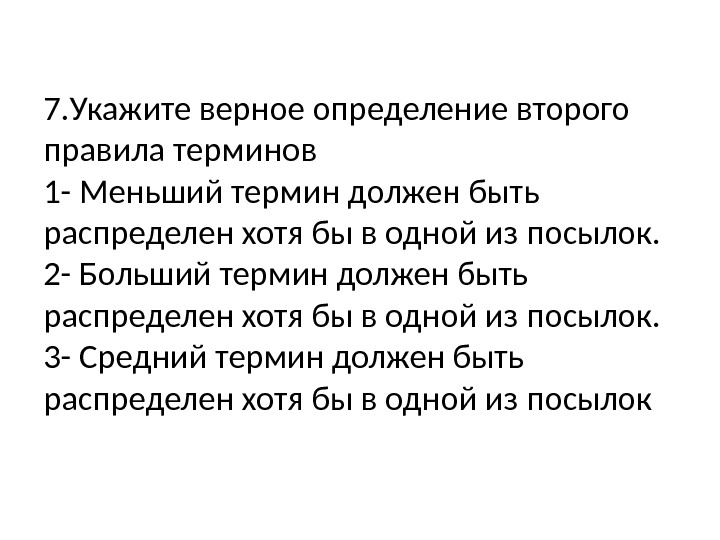 7.Укажите верное определение второго правила терминов

1- Меньший термин должен быть распределен хотя бы в одной из посылок.

2- Больший термин должен быть распределен хотя бы в одной из посылок.

3- Средний термин должен быть распределен хотя бы в одной из посылок